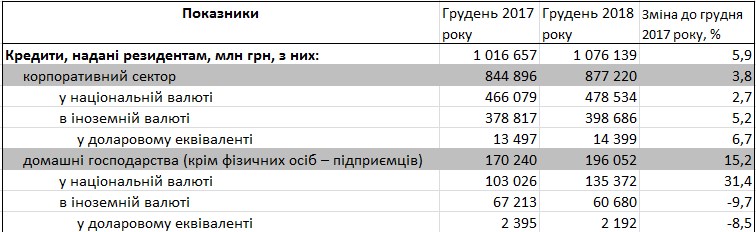 | Показники | Грудень 2017 року | Грудень 2018 року | Зміна до грудня 2017 року, % |
|---|---|---|---|
| Кредити, надані резидентам, млн грн, з них: | 1 016 657 | 1 076 139 | 5,9 |
| корпоративний сектор | 844 896 | 877 220 | 3,8 |
| у національній валюті | 466 079 | 478 534 | 2,7 |
| в іноземній валюті | 378 817 | 398 686 | 5,2 |
| у доларовому еквіваленті | 13 497 | 14 399 | 6,7 |
| домашні господарства (крім фізичних осіб – підприємців) | 170 240 | 196 052 | 15,2 |
| у національній валюті | 103 026 | 135 372 | 31,4 |
| в іноземній валюті | 67 213 | 60 680 | -9,7 |
| у доларовому еквіваленті | 2 395 | 2 192 | -8,5 |